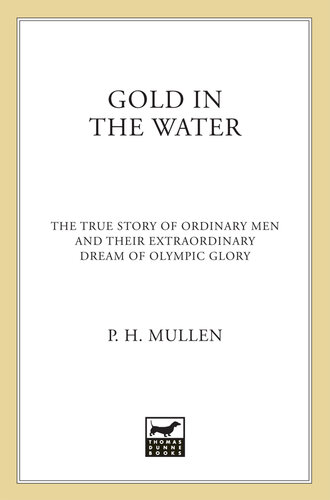 GOLD IN
THE WATER

THE TRUE STORY OF ORDINARY MEN
AND THEIR EXTRAORDINARY
DREAM OF OLYMPIC GLORY

P. H. MULLEN

THOMAS
DUNNE
BOOKS